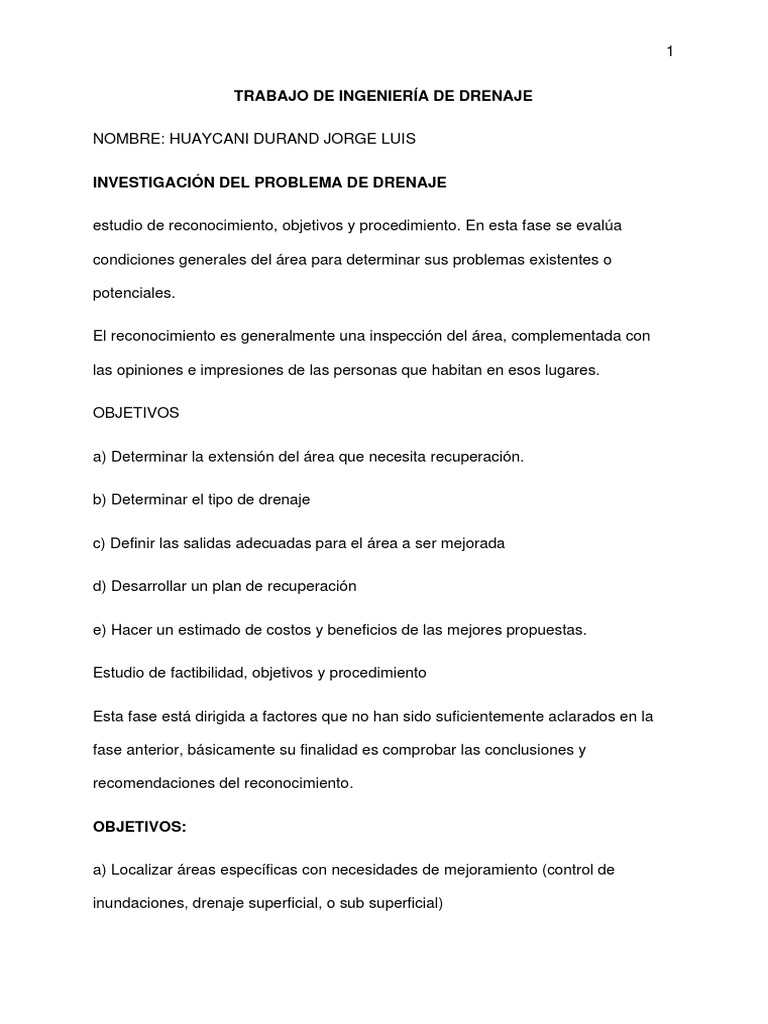 1

TRABAJO DE INGENIERÍA DE DRENAJE

NOMBRE: HUAYCANI DURAND JORGE LUIS

INVESTIGACIÓN DEL PROBLEMA DE DRENAJE

estudio de reconocimiento, objetivos y procedimiento. En esta fase se evalúa condiciones generales del área para determinar sus problemas existentes o potenciales.

El reconocimiento es generalmente una inspección del área, complementada con las opiniones e impresiones de las personas que habitan en esos lugares.

OBJETIVOS

a) Determinar la extensión del área que necesita recuperación.

b) Determinar el tipo de drenaje

c) Definir las salidas adecuadas para el área a ser mejorada

d) Desarrollar un plan de recuperación

e) Hacer un estimado de costos y beneficios de las mejores propuestas.

Estudio de factibilidad, objetivos y procedimiento

Esta fase está dirigida a factores que no han sido suficientemente aclarados en la fase anterior, básicamente su finalidad es comprobar las conclusiones y recomendaciones del reconocimiento.

OBJETIVOS:

a) Localizar áreas específicas con necesidades de mejoramiento (control de inundaciones, drenaje superficial, o sub superficial)